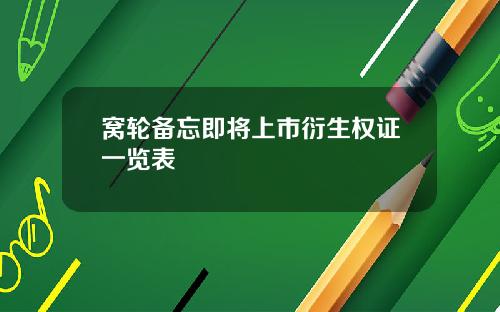 窝轮备忘即将上市衍生权证一览表